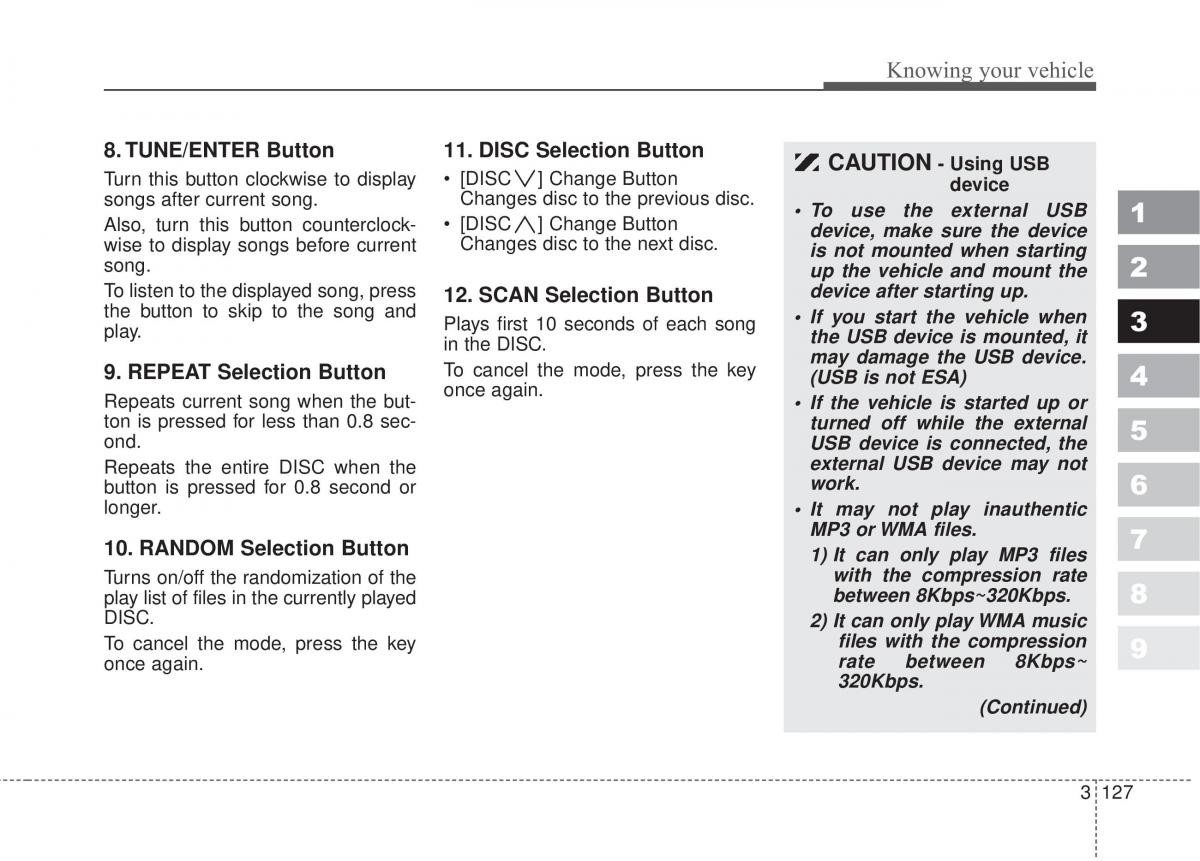 Knowing your vehicle

8. TUNE/ENTER Button

Turn this button clockwise to display songs after current song.

Also, turn this button counterclockwise to display songs before current song.

To listen to the displayed song, press the button to skip to the song and play.

9. REPEAT Selection Button

Repeats current song when the button is pressed for less than 0.8 second.

Repeats the entire DISC when the button is pressed for 0.8 second or longer.

10. RANDOM Selection Button

Turns on/off the randomization of the play list of files in the currently played DISC.

To cancel the mode, press the key once again.

11. DISC Selection Button

• [DISC ∨] Change Button Changes disc to the previous disc.

• [DISC ∧] Change Button Changes disc to the next disc.

12. SCAN Selection Button

Plays first 10 seconds of each song in the DISC.

To cancel the mode, press the key once again.

CAUTION - Using USB device

• To use the external USB device, make sure the device is not mounted when starting up the vehicle and mount the device after starting up.

• If you start the vehicle when the USB device is mounted, it may damage the USB device. (USB is not ESA)

• If the vehicle is started up or turned off while the external USB device is connected, the external USB device may not work.

• It may not play inauthentic MP3 or WMA files.

1) It can only play MP3 files with the compression rate between 8Kbps~320Kbps.

2) It can only play WMA music files with the compression rate between 8Kbps~ 320Kbps.

(Continued)

1
2
3
4
5
6
7
8
9

3 127